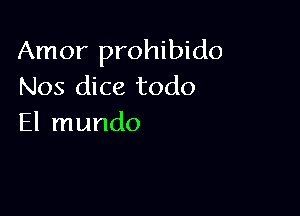 Amor prohibido
Nos dice todo
El mundo